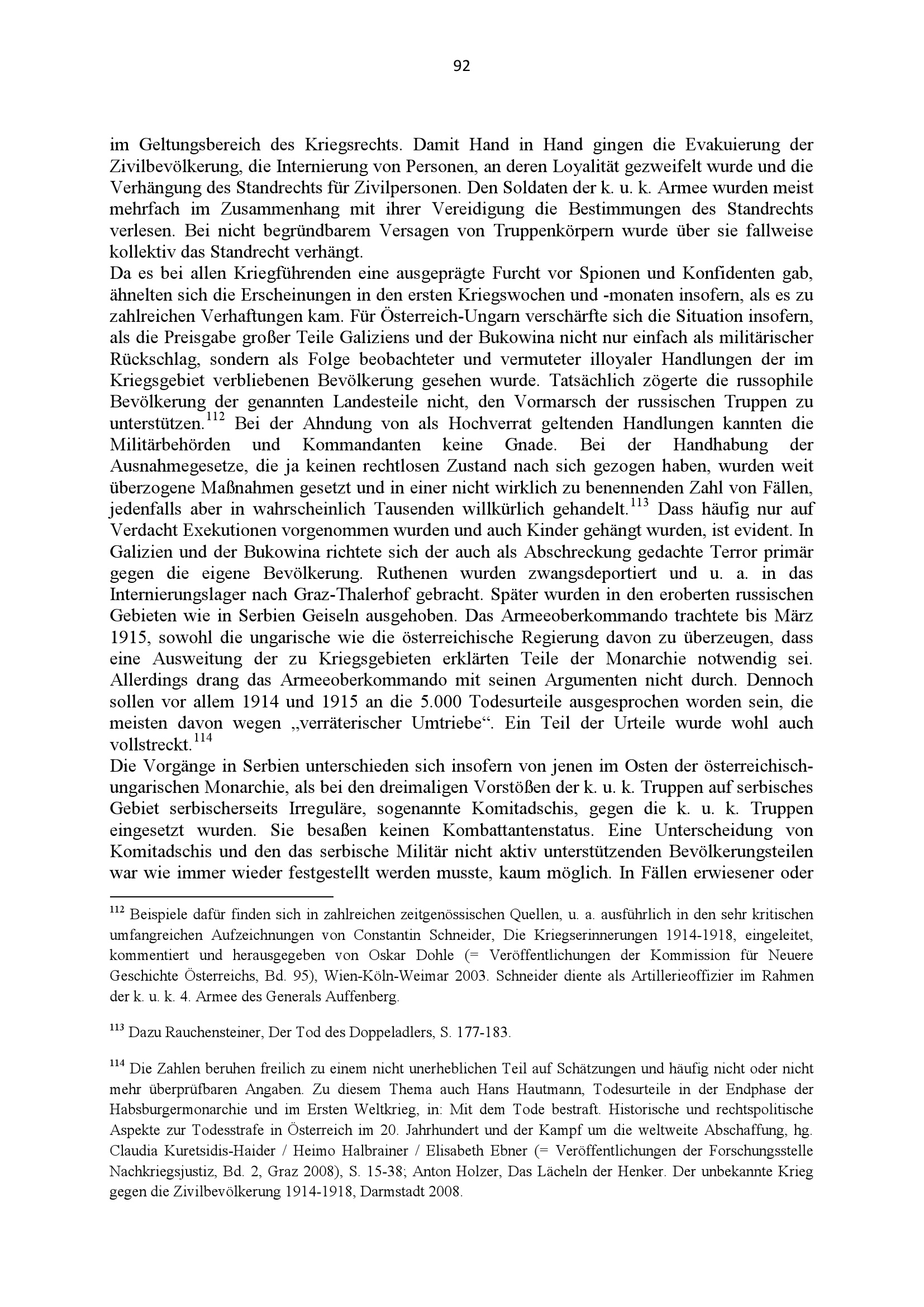 92

im Geltungsbereich des Kriegsrechts. Damit Hand in Hand gingen die Evakuierung der Zivilbevölkerung, die Internierung von Personen, an deren Loyalität gezweifelt wurde und die Verhängung des Standrechts für Zivilpersonen. Den Soldaten der k. u. k. Armee wurden meist mehrfach im Zusammenhang mit ihrer Vereidigung die Bestimmungen des Standrechts verlesen. Bei nicht begründbarem Versagen von Truppenkörpern wurde über sie fallweise kollektiv das Standrecht verhängt.
Da es bei allen Kriegführenden eine ausgeprägte Furcht vor Spionen und Konfidenten gab, ähnelten sich die Erscheinungen in den ersten Kriegswochen und -monaten insofern, als es zu zahlreichen Verhaftungen kam. Für Österreich-Ungarn verschärfte sich die Situation insofern, als die Preisgabe großer Teile Galiziens und der Bukowina nicht nur einfach als militärischer Rückschlag, sondern als Folge beobachteter und vermuteter illoyaler Handlungen der im Kriegsgebiet verbliebenen Bevölkerung gesehen wurde. Tatsächlich zögerte die russophile Bevölkerung der genannten Landesteile nicht, den Vormarsch der russischen Truppen zu unterstützen.$^{112}$ Bei der Ahndung von als Hochverrat geltenden Handlungen kannten die Militärbehörden und Kommandanten keine Gnade. Bei der Handhabung der Ausnahmegesetze, die ja keinen rechtlosen Zustand nach sich gezogen haben, wurden weit überzogene Maßnahmen gesetzt und in einer nicht wirklich zu benennenden Zahl von Fällen, jedenfalls aber in wahrscheinlich Tausenden willkürlich gehandelt.$^{113}$ Dass häufig nur auf Verdacht Exekutionen vorgenommen wurden und auch Kinder gehängt wurden, ist evident. In Galizien und der Bukowina richtete sich der auch als Abschreckung gedachte Terror primär gegen die eigene Bevölkerung. Ruthenen wurden zwangsdeportiert und u. a. in das Internierungslager nach Graz-Thalerhof gebracht. Später wurden in den eroberten russischen Gebieten wie in Serbien Geiseln ausgehoben. Das Armeeoberkommando trachtete bis März 1915, sowohl die ungarische wie die österreichische Regierung davon zu überzeugen, dass eine Ausweitung der zu Kriegsgebieten erklärten Teile der Monarchie notwendig sei. Allerdings drang das Armeeoberkommando mit seinen Argumenten nicht durch. Dennoch sollen vor allem 1914 und 1915 an die 5.000 Todesurteile ausgesprochen worden sein, die meisten davon wegen „verräterischer Umtriebe“. Ein Teil der Urteile wurde wohl auch vollstreckt.$^{114}$
Die Vorgänge in Serbien unterschieden sich insofern von jenen im Osten der österreichisch-ungarischen Monarchie, als bei den dreimaligen Vorstößen der k. u. k. Truppen auf serbisches Gebiet serbischerseits Irreguläre, sogenannte Komitadschis, gegen die k. u. k. Truppen eingesetzt wurden. Sie besaßen keinen Kombattantenstatus. Eine Unterscheidung von Komitadschis und den das serbische Militär nicht aktiv unterstützenden Bevölkerungsteilen war wie immer wieder festgestellt werden musste, kaum möglich. In Fällen erwiesener oder

$^{112}$ Beispiele dafür finden sich in zahlreichen zeitgenössischen Quellen, u. a. ausführlich in den sehr kritischen umfangreichen Aufzeichnungen von Constantin Schneider, Die Kriegserinnerungen 1914-1918, eingeleitet, kommentiert und herausgegeben von Oskar Dohle (= Veröffentlichungen der Kommission für Neuere Geschichte Österreichs, Bd. 95), Wien-Köln-Weimar 2003. Schneider diente als Artillerieoffizier im Rahmen der k. u. k. 4. Armee des Generals Auffenberg.

$^{113}$ Dazu Rauchensteiner, Der Tod des Doppeladlers, S. 177-183.

$^{114}$ Die Zahlen beruhen freilich zu einem nicht unerheblichen Teil auf Schätzungen und häufig nicht oder nicht mehr überprüfbaren Angaben. Zu diesem Thema auch Hans Hautmann, Todesurteile in der Endphase der Habsburgermonarchie und im Ersten Weltkrieg, in: Mit dem Tode bestraft. Historische und rechtspolitische Aspekte zur Todesstrafe in Österreich im 20. Jahrhundert und der Kampf um die weltweite Abschaffung, hg. Claudia Kuretsidis-Haider / Heimo Halbrainer / Elisabeth Ebner (= Veröffentlichungen der Forschungsstelle Nachkriegsjustiz, Bd. 2, Graz 2008), S. 15-38; Anton Holzer, Das Lächeln der Henker. Der unbekannte Krieg gegen die Zivilbevölkerung 1914-1918, Darmstadt 2008.